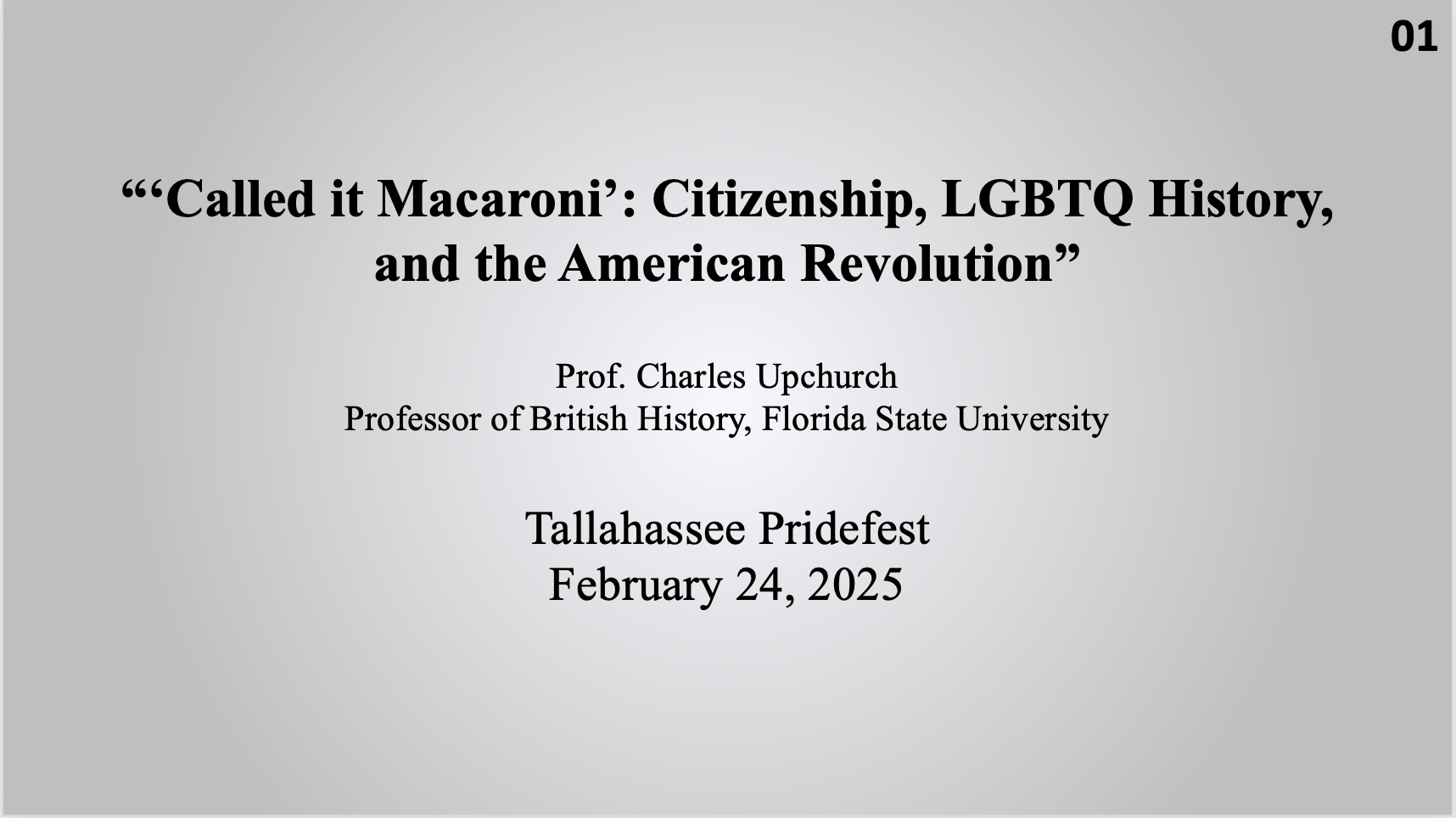 01

"'Called it Macaroni': Citizenship, LGBTQ History, and the American Revolution"

Prof. Charles Upchurch
Professor of British History, Florida State University

Tallahassee Pridefest
February 24, 2025